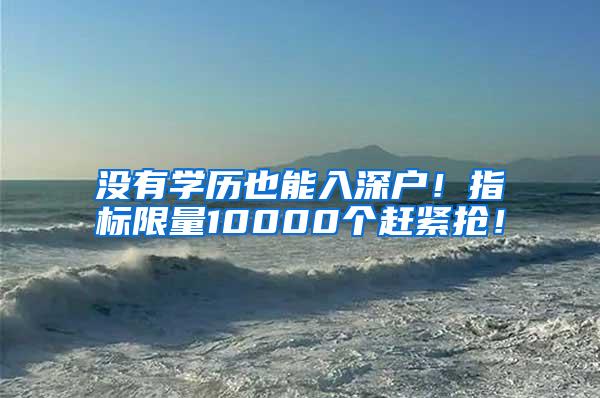 没有学历也能入深户！指标限量10000个赶紧抢！